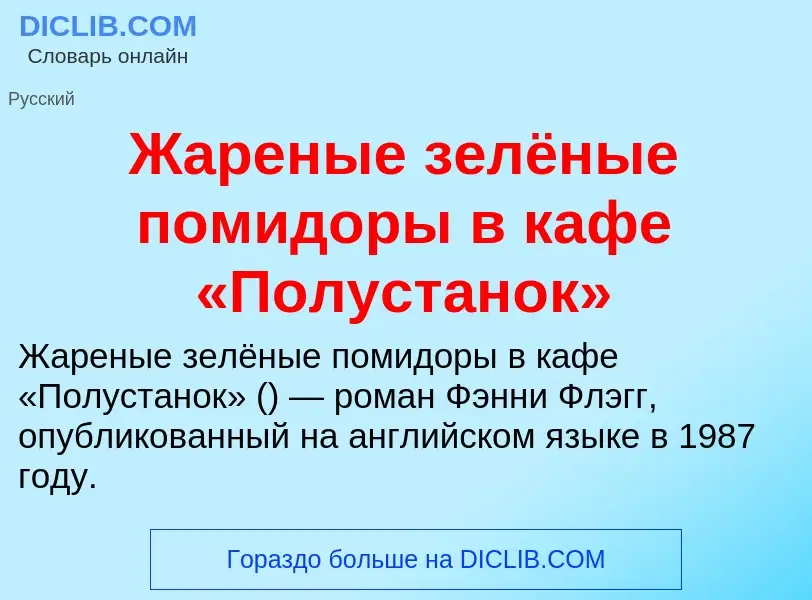 DICLIB.COM
Словарь онлайн

Русский

Жареные зелёные помидоры в кафе «Полустанок»

Жареные зелёные помидоры в кафе «Полустанок» () — роман Фэнни Флэгг, опубликованный на английском языке в 1987 году.

Гораздо больше на DICLIB.COM